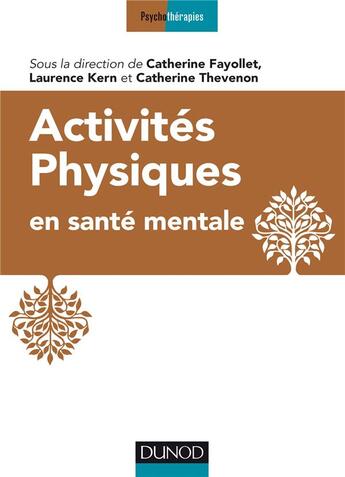 Psychothérapies

Sous la direction de Catherine Fayollet, Laurence Kern et Catherine Thevenon

Activités Physiques

en santé mentale

DUNOD